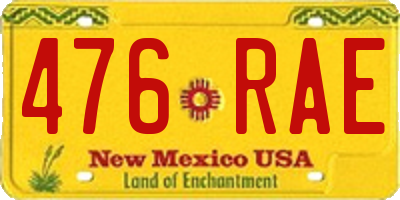 476 RAE

New Mexico USA
Land of Enchantment